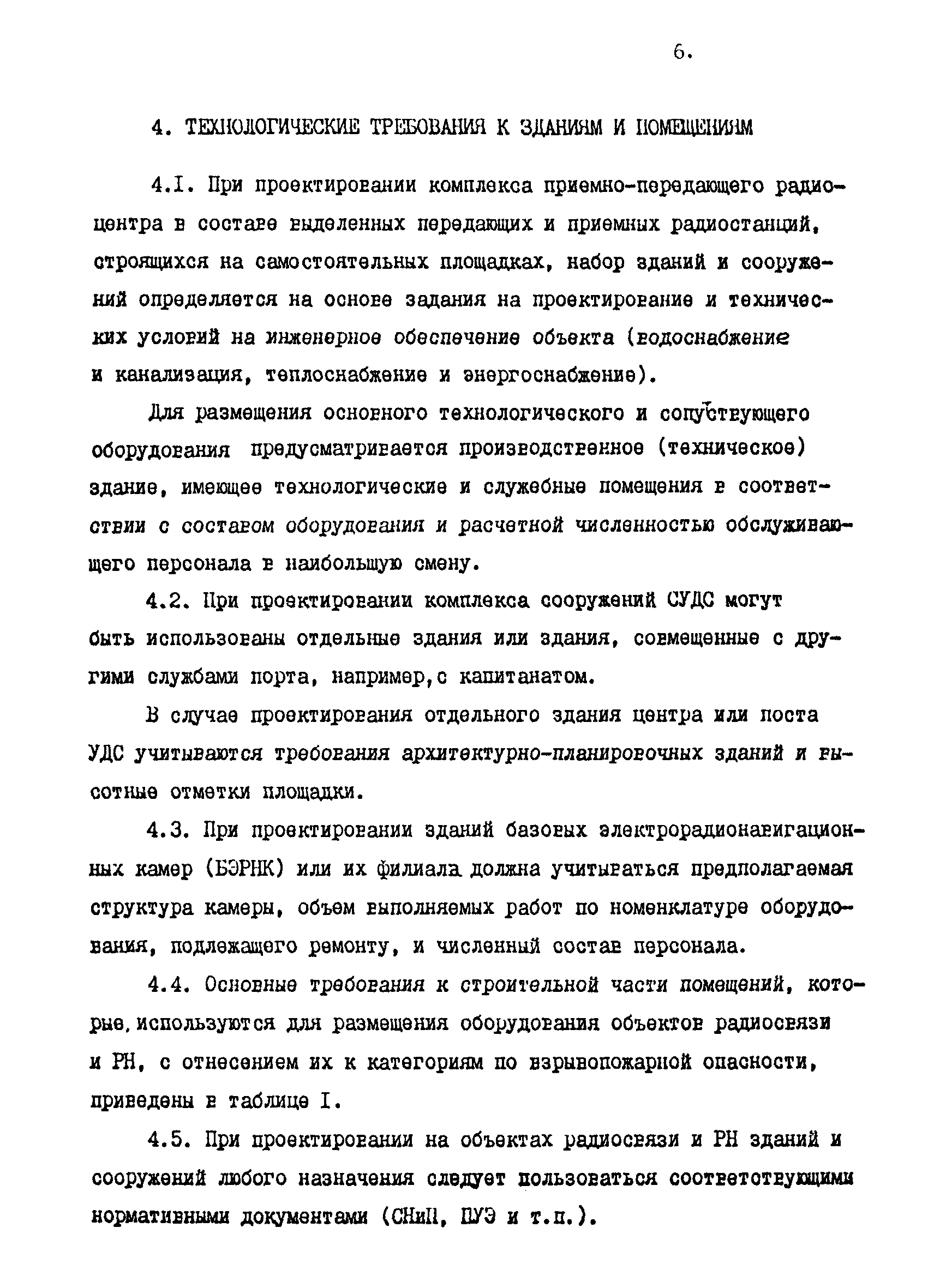 6.

4. ТЕХНОЛОГИЧЕСКИЕ ТРЕБОВАНИЯ К ЗДАНИЯМ И ПОМЕЩЕНИЯМ

4.I. При проектировании комплекса приемно-передающего радиоцентра в составе выделенных передающих и приемных радиостанций, строящихся на самостоятельных площадках, набор зданий и сооружений определяется на основе задания на проектирование и технических условий на инженерное обеспечение объекта (водоснабжение и канализация, теплоснабжение и энергоснабжение).

Для размещения основного технологического и сопутствующего оборудования предусматривается производственное (техническое) здание, имеющее технологические и служебные помещения в соответствии с составом оборудования и расчетной численностью обслуживающего персонала в наибольшую смену.

4.2. При проектировании комплекса сооружений СУДС могут быть использованы отдельные здания или здания, совмещенные с другими службами порта, например,с капитанатом.

В случае проектирования отдельного здания центра или поста УДС учитываются требования архитектурно-планировочных зданий и высотные отметки площадки.

4.3. При проектировании зданий базовых электрорадионавигационных камер (БЭРНК) или их филиала должна учитываться предполагаемая структура камеры, объем выполняемых работ по номенклатуре оборудования, подлежащего ремонту, и численный состав персонала.

4.4. Основные требования к строительной части помещений, которые,используются для размещения оборудования объектов радиосвязи и РН, с отнесением их к категориям по взрывопожарной опасности, приведены в таблице I.

4.5. При проектировании на объектах радиосвязи и РН зданий и сооружений любого назначения следует пользоваться соответствующими нормативными документами (СНиП, ПУЭ и т.п.).